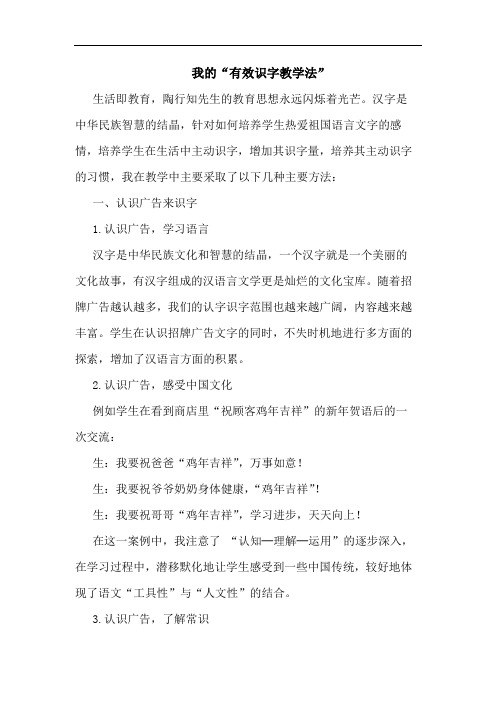 我的“有效识字教学法”

生活即教育，陶行知先生的教育思想永远闪烁着光芒。汉字是中华民族智慧的结晶，针对如何培养学生热爱祖国语言文字的感情，培养学生在生活中主动识字，增加其识字量，培养其主动识字的习惯，我在教学中主要采取了以下几种主要方法：

一、认识广告来识字

1.认识广告，学习语言

汉字是中华民族文化和智慧的结晶，一个汉字就是一个美丽的文化故事，有汉字组成的汉语言文学更是灿烂的文化宝库。随着招牌广告越认越多，我们的认字识字范围也越来越广阔，内容越来越丰富。学生在认识招牌广告文字的同时，不失时机地进行多方面的探索，增加了汉语言方面的积累。

2.认识广告，感受中国文化

例如学生在看到商店里“祝顾客鸡年吉祥”的新年贺语后的一次交流：

生：我要祝爸爸“鸡年吉祥”，万事如意！

生：我要祝爷爷奶奶身体健康，“鸡年吉祥”！

生：我要祝哥哥“鸡年吉祥”，学习进步，天天向上！

在这一案例中，我注意了 “认知—理解—运用”的逐步深入，在学习过程中，潜移默化地让学生感受到一些中国传统，较好地体现了语文“工具性”与“人文性”的结合。

3.认识广告，了解常识